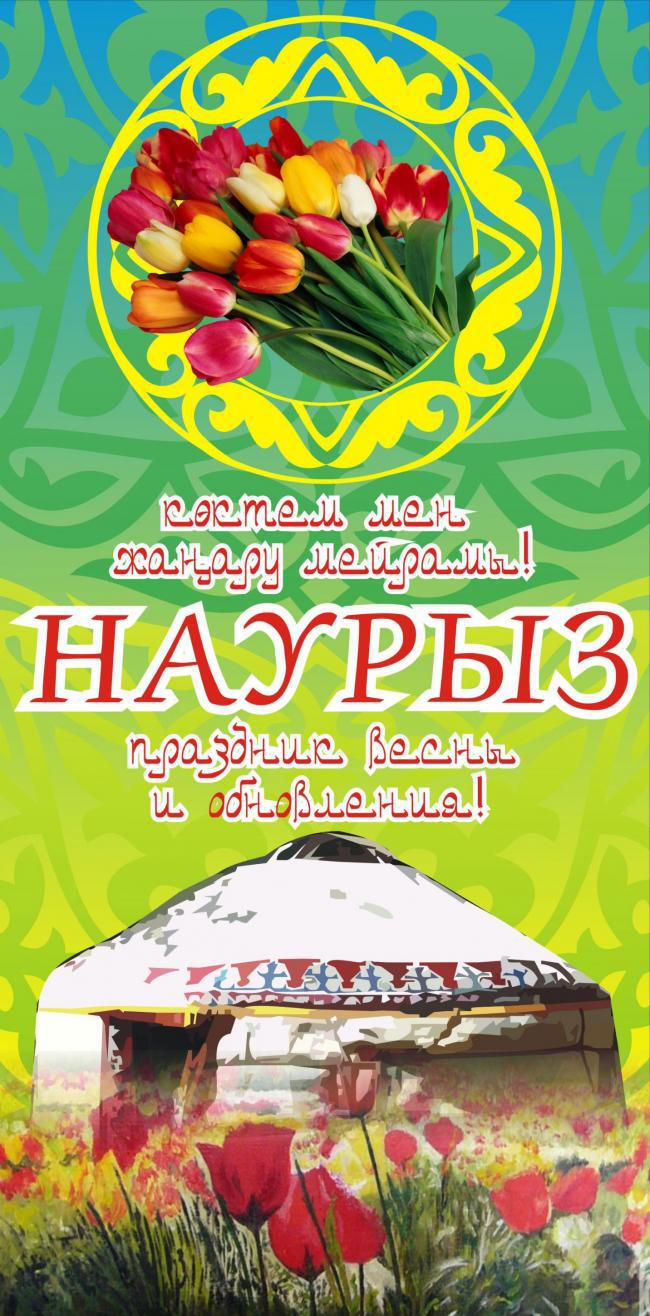 көктем мен жаңару мейрамы!

НАУРЫЗ

праздник весны и обновления!